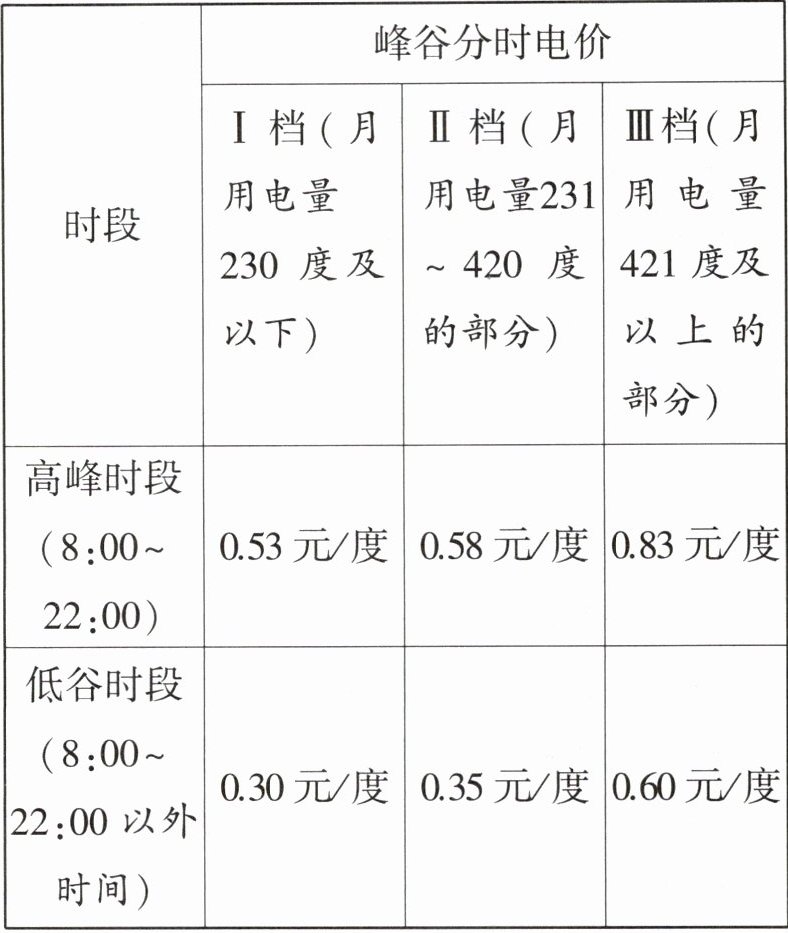 | 时段 | 峰谷分时电价 | | |
|---|---|---|---|
| | Ⅰ档(月用电量230度及以下) | Ⅱ档(月用电量231~420度的部分) | Ⅲ档(月用电量421度及以上的部分) |
| 高峰时段(8:00~22:00) | 0.53元/度 | 0.58元/度 | 0.83元/度 |
| 低谷时段(8:00~22:00以外时间) | 0.30元/度 | 0.35元/度 | 0.60元/度 |